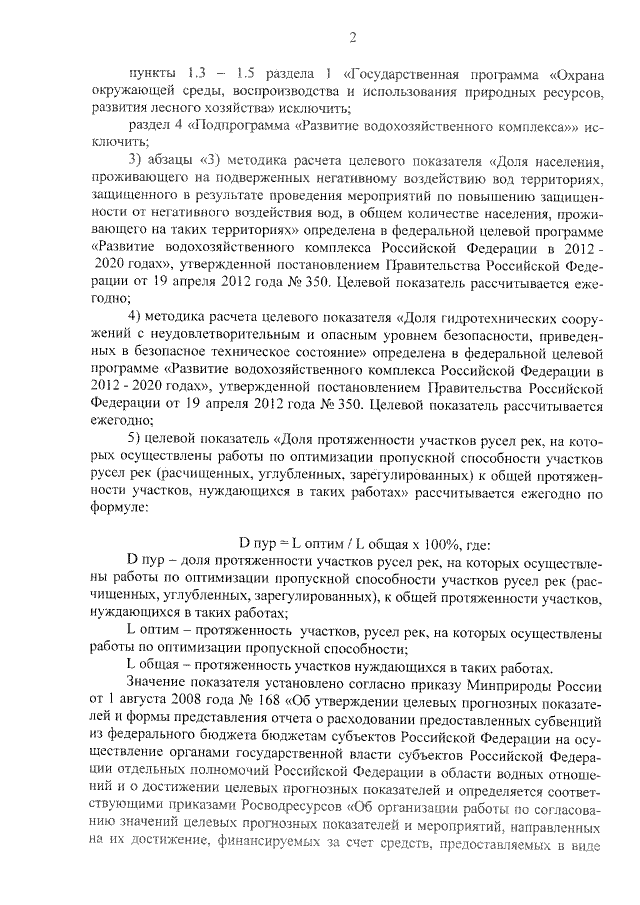 2

пункты 1.3 – 1.5 раздела 1 «Государственная программа «Охрана окружающей среды, воспроизводства и использования природных ресурсов, развития лесного хозяйства» исключить;

раздел 4 «Подпрограмма «Развитие водохозяйственного комплекса»» исключить;

3) абзацы «3) методика расчета целевого показателя «Доля населения, проживающего на подверженных негативному воздействию вод территориях, защищенного в результате проведения мероприятий по повышению защищенности от негативного воздействия вод, в общем количестве населения, проживающего на таких территориях» определена в федеральной целевой программе «Развитие водохозяйственного комплекса Российской Федерации в 2012 - 2020 годах», утвержденной постановлением Правительства Российской Федерации от 19 апреля 2012 года № 350. Целевой показатель рассчитывается ежегодно;

4) методика расчета целевого показателя «Доля гидротехнических сооружений с неудовлетворительным и опасным уровнем безопасности, приведенных в безопасное техническое состояние» определена в федеральной целевой программе «Развитие водохозяйственного комплекса Российской Федерации в 2012 - 2020 годах», утвержденной постановлением Правительства Российской Федерации от 19 апреля 2012 года № 350. Целевой показатель рассчитывается ежегодно;

5) целевой показатель «Доля протяженности участков русел рек, на которых осуществлены работы по оптимизации пропускной способности участков русел рек (расчищенных, углубленных, зарегулированных) к общей протяженности участков, нуждающихся в таких работах» рассчитывается ежегодно по формуле:

D пур = L оптим / L общая х 100%, где:

D пур – доля протяженности участков русел рек, на которых осуществлены работы по оптимизации пропускной способности участков русел рек (расчищенных, углубленных, зарегулированных), к общей протяженности участков, нуждающихся в таких работах;

L оптим – протяженность участков, русел рек, на которых осуществлены работы по оптимизации пропускной способности;

L общая – протяженность участков нуждающихся в таких работах.

Значение показателя установлено согласно приказу Минприроды России от 1 августа 2008 года № 168 «Об утверждении целевых прогнозных показателей и формы представления отчета о расходовании предоставленных субвенций из федерального бюджета бюджетам субъектов Российской Федерации на осуществление органами государственной власти субъектов Российской Федерации отдельных полномочий Российской Федерации в области водных отношений и о достижении целевых прогнозных показателей и определяется соответствующими приказами Росводресурсов «Об организации работы по согласованию значений целевых прогнозных показателей и мероприятий, направленных на их достижение, финансируемых за счет средств, предоставляемых в виде